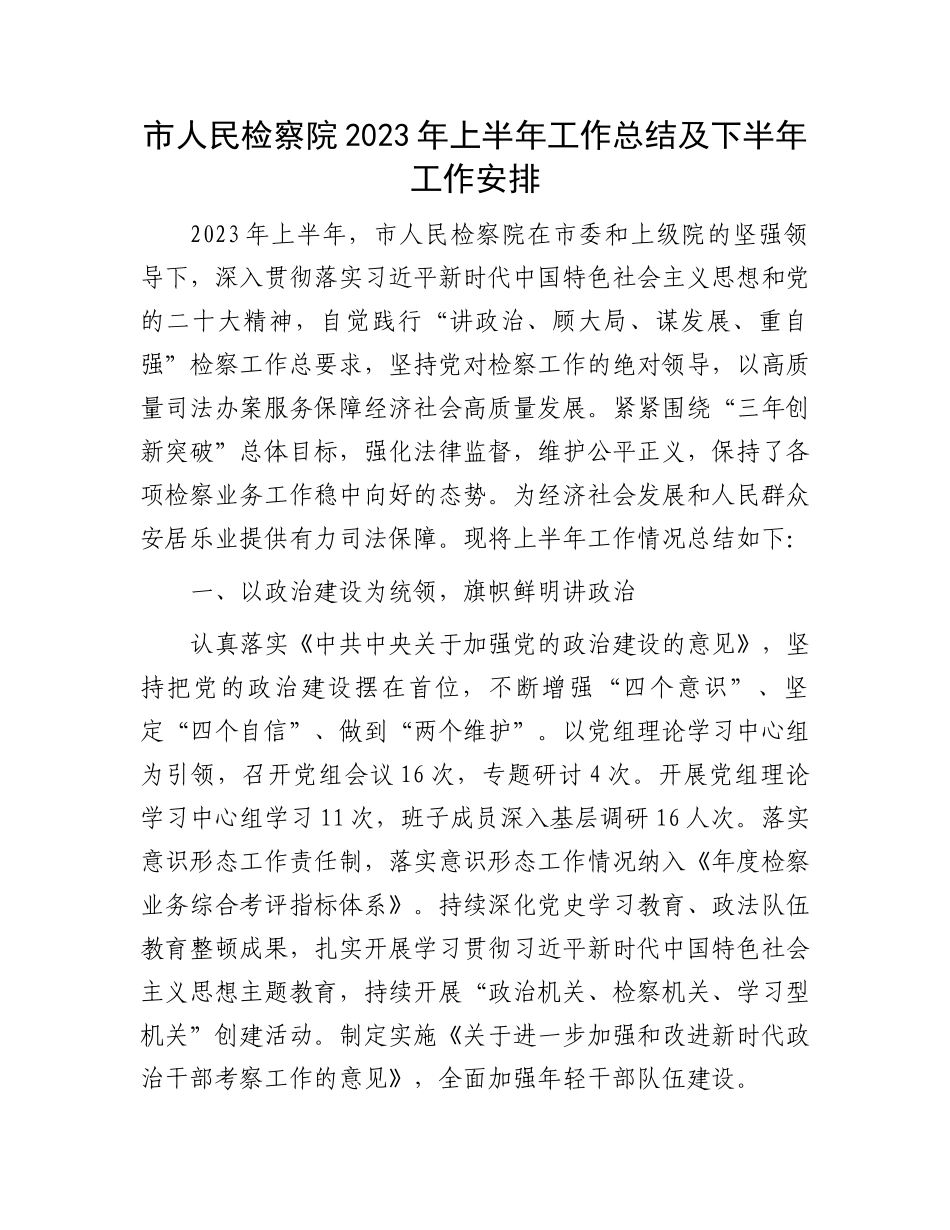 市人民检察院2023年上半年工作总结及下半年工作安排

2023年上半年，市人民检察院在市委和上级院的坚强领导下，深入贯彻落实习近平新时代中国特色社会主义思想和党的二十大精神，自觉践行“讲政治、顾大局、谋发展、重自强”检察工作总要求，坚持党对检察工作的绝对领导，以高质量司法办案服务保障经济社会高质量发展。紧紧围绕“三年创新突破”总体目标，强化法律监督，维护公平正义，保持了各项检察业务工作稳中向好的态势。为经济社会发展和人民群众安居乐业提供有力司法保障。现将上半年工作情况总结如下:

一、以政治建设为统领，旗帜鲜明讲政治

认真落实《中共中央关于加强党的政治建设的意见》，坚持把党的政治建设摆在首位，不断增强“四个意识”、坚定“四个自信”、做到“两个维护”。以党组理论学习中心组为引领，召开党组会议16次，专题研讨4次。开展党组理论学习中心组学习11次，班子成员深入基层调研16人次。落实意识形态工作责任制，落实意识形态工作情况纳入《年度检察业务综合考评指标体系》。持续深化党史学习教育、政法队伍教育整顿成果，扎实开展学习贯彻习近平新时代中国特色社会主义思想主题教育，持续开展“政治机关、检察机关、学习型机关”创建活动。制定实施《关于进一步加强和改进新时代政治干部考察工作的意见》，全面加强年轻干部队伍建设。